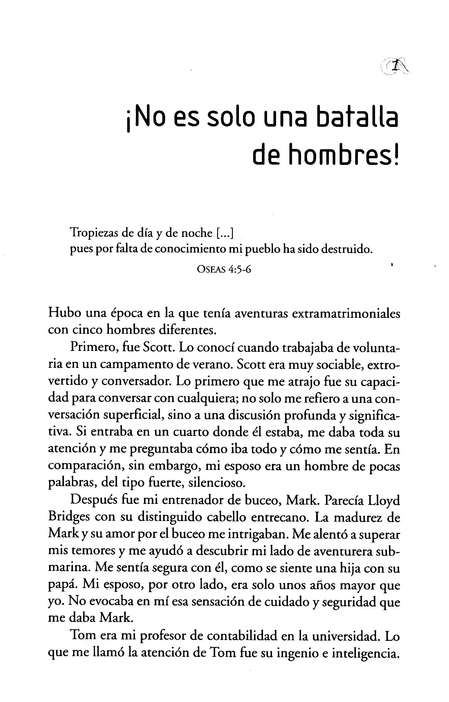 1

¡No es solo una batalla de hombres!

Tropiezas de día y de noche [...]
pues por falta de conocimiento mi pueblo ha sido destruido.
OSEAS 4:5-6

Hubo una época en la que tenía aventuras extramatrimoniales con cinco hombres diferentes.

Primero, fue Scott. Lo conocí cuando trabajaba de voluntaria en un campamento de verano. Scott era muy sociable, extrovertido y conversador. Lo primero que me atrajo fue su capacidad para conversar con cualquiera; no solo me refiero a una conversación superficial, sino a una discusión profunda y significativa. Si entraba en un cuarto donde él estaba, me daba toda su atención y me preguntaba cómo iba todo y cómo me sentía. En comparación, sin embargo, mi esposo era un hombre de pocas palabras, del tipo fuerte, silencioso.

Después fue mi entrenador de buceo, Mark. Parecía Lloyd Bridges con su distinguido cabello entrecano. La madurez de Mark y su amor por el buceo me intrigaban. Me alentó a superar mis temores y me ayudó a descubrir mi lado de aventurera submarina. Me sentía segura con él, como se siente una hija con su papá. Mi esposo, por otro lado, era solo unos años mayor que yo. No evocaba en mí esa sensación de cuidado y seguridad que me daba Mark.

Tom era mi profesor de contabilidad en la universidad. Lo que me llamó la atención de Tom fue su ingenio e inteligencia.